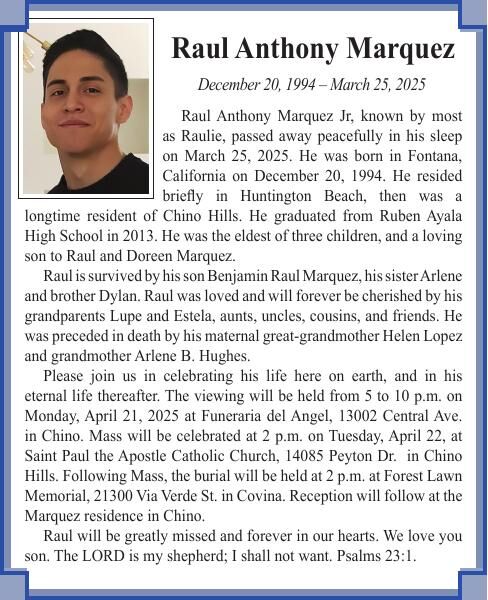 Raul Anthony Marquez

December 20, 1994 – March 25, 2025

Raul Anthony Marquez Jr, known by most as Raulie, passed away peacefully in his sleep on March 25, 2025. He was born in Fontana, California on December 20, 1994. He resided briefly in Huntington Beach, then was a longtime resident of Chino Hills. He graduated from Ruben Ayala High School in 2013. He was the eldest of three children, and a loving son to Raul and Doreen Marquez.

Raul is survived by his son Benjamin Raul Marquez, his sister Arlene and brother Dylan. Raul was loved and will forever be cherished by his grandparents Lupe and Estela, aunts, uncles, cousins, and friends. He was preceded in death by his maternal great-grandmother Helen Lopez and grandmother Arlene B. Hughes.

Please join us in celebrating his life here on earth, and in his eternal life thereafter. The viewing will be held from 5 to 10 p.m. on Monday, April 21, 2025 at Funeraria del Angel, 13002 Central Ave. in Chino. Mass will be celebrated at 2 p.m. on Tuesday, April 22, at Saint Paul the Apostle Catholic Church, 14085 Peyton Dr. in Chino Hills. Following Mass, the burial will be held at 2 p.m. at Forest Lawn Memorial, 21300 Via Verde St. in Covina. Reception will follow at the Marquez residence in Chino.

Raul will be greatly missed and forever in our hearts. We love you son. The LORD is my shepherd; I shall not want. Psalms 23:1.